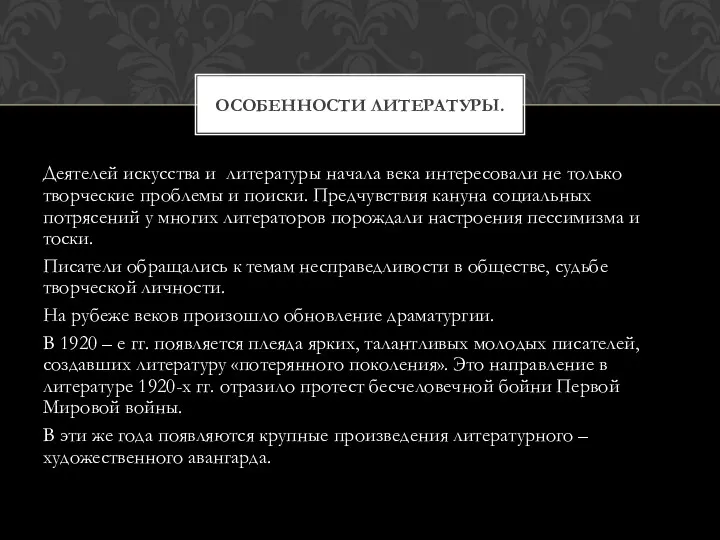 ОСОБЕННОСТИ ЛИТЕРАТУРЫ.

Деятелей искусства и литературы начала века интересовали не только творческие проблемы и поиски. Предчувствия кануна социальных потрясений у многих литераторов порождали настроения пессимизма и тоски.

Писатели обращались к темам несправедливости в обществе, судьбе творческой личности.

На рубеже веков произошло обновление драматургии.

В 1920 – е гг. появляется плеяда ярких, талантливых молодых писателей, создавших литературу «потерянного поколения». Это направление в литературе 1920-х гг. отразило протест бесчеловечной бойни Первой Мировой войны.

В эти же года появляются крупные произведения литературного – художественного авангарда.